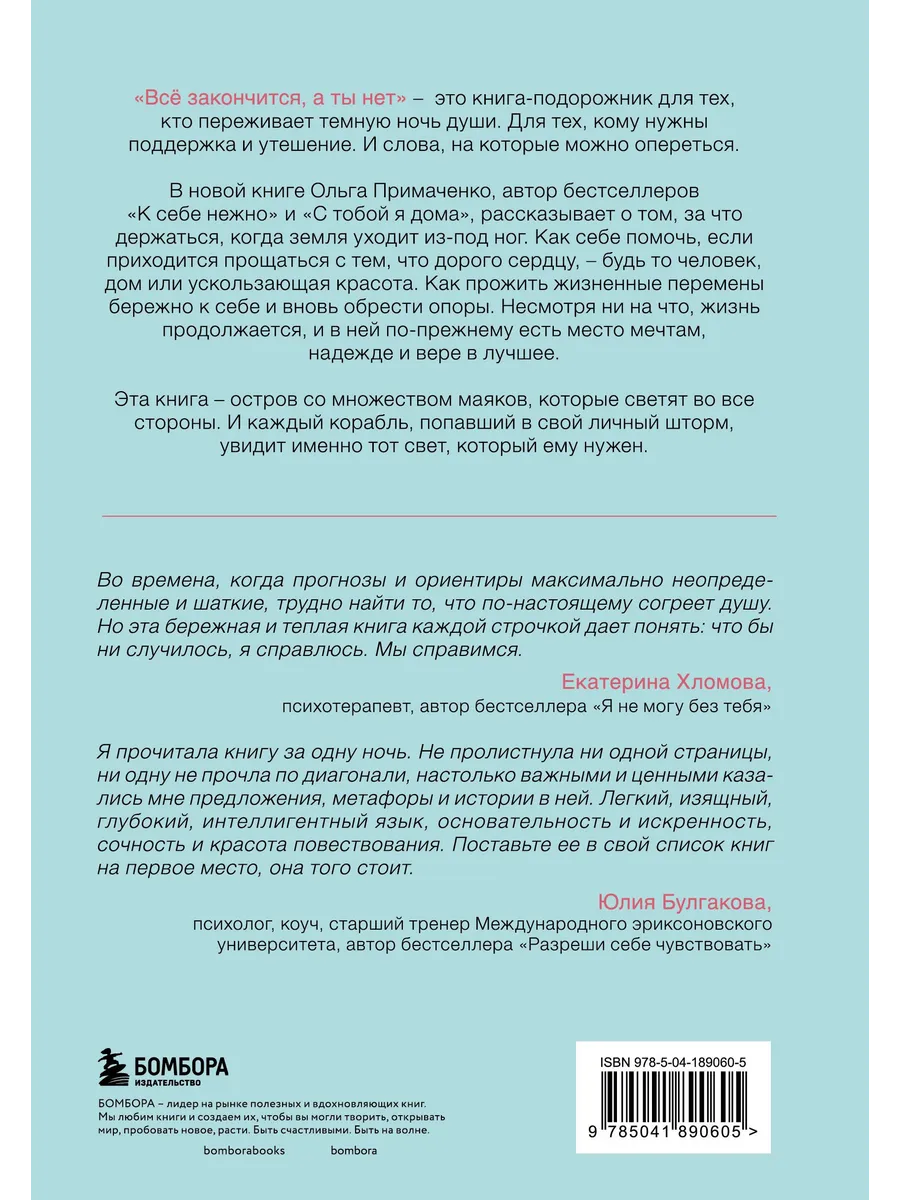 «Всё закончится, а ты нет» – это книга-подорожник для тех, кто переживает темную ночь души. Для тех, кому нужны поддержка и утешение. И слова, на которые можно опереться.

В новой книге Ольга Примаченко, автор бестселлеров «К себе нежно» и «С тобой я дома», рассказывает о том, за что держаться, когда земля уходит из-под ног. Как себе помочь, если приходится прощаться с тем, что дорого сердцу, – будь то человек, дом или ускользающая красота. Как прожить жизненные перемены бережно к себе и вновь обрести опоры. Несмотря ни на что, жизнь продолжается, и в ней по-прежнему есть место мечтам, надежде и вере в лучшее.

Эта книга – остров со множеством маяков, которые светят во все стороны. И каждый корабль, попавший в свой личный шторм, увидит именно тот свет, который ему нужен.

Во времена, когда прогнозы и ориентиры максимально неопределенные и шаткие, трудно найти то, что по-настоящему согреет душу. Но эта бережная и теплая книга каждой строчкой дает понять: что бы ни случилось, я справлюсь. Мы справимся.

Екатерина Хломова,
психотерапевт, автор бестселлера «Я не могу без тебя»

Я прочитала книгу за одну ночь. Не пролистнула ни одной страницы, ни одну не прочла по диагонали, настолько важными и ценными казались мне предложения, метафоры и истории в ней. Легкий, изящный, глубокий, интеллигентный язык, основательность и искренность, сочность и красота повествования. Поставьте ее в свой список книг на первое место, она того стоит.

Юлия Булгакова,
психолог, коуч, старший тренер Международного эриксоновского университета, автор бестселлера «Разреши себе чувствовать»

БОМБОРА
ИЗДАТЕЛЬСТВО

БОМБОРА – лидер на рынке полезных и вдохновляющих книг. Мы любим книги и создаем их, чтобы вы могли творить, открывать мир, пробовать новое, расти. Быть счастливыми. Быть на волне.

bomborabooks bombora

ISBN 978-5-04-189060-5
9 785041 890605 >